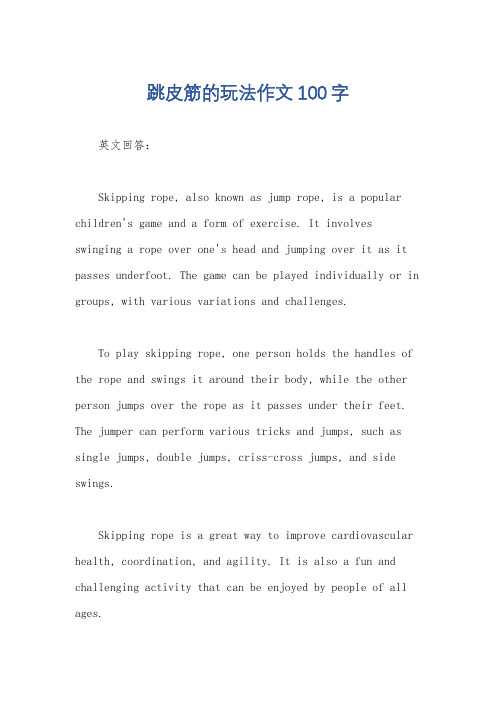 跳皮筋的玩法作文100字

英文回答：

Skipping rope, also known as jump rope, is a popular children's game and a form of exercise. It involves swinging a rope over one's head and jumping over it as it passes underfoot. The game can be played individually or in groups, with various variations and challenges.

To play skipping rope, one person holds the handles of the rope and swings it around their body, while the other person jumps over the rope as it passes under their feet. The jumper can perform various tricks and jumps, such as single jumps, double jumps, criss-cross jumps, and side swings.

Skipping rope is a great way to improve cardiovascular health, coordination, and agility. It is also a fun and challenging activity that can be enjoyed by people of all ages.